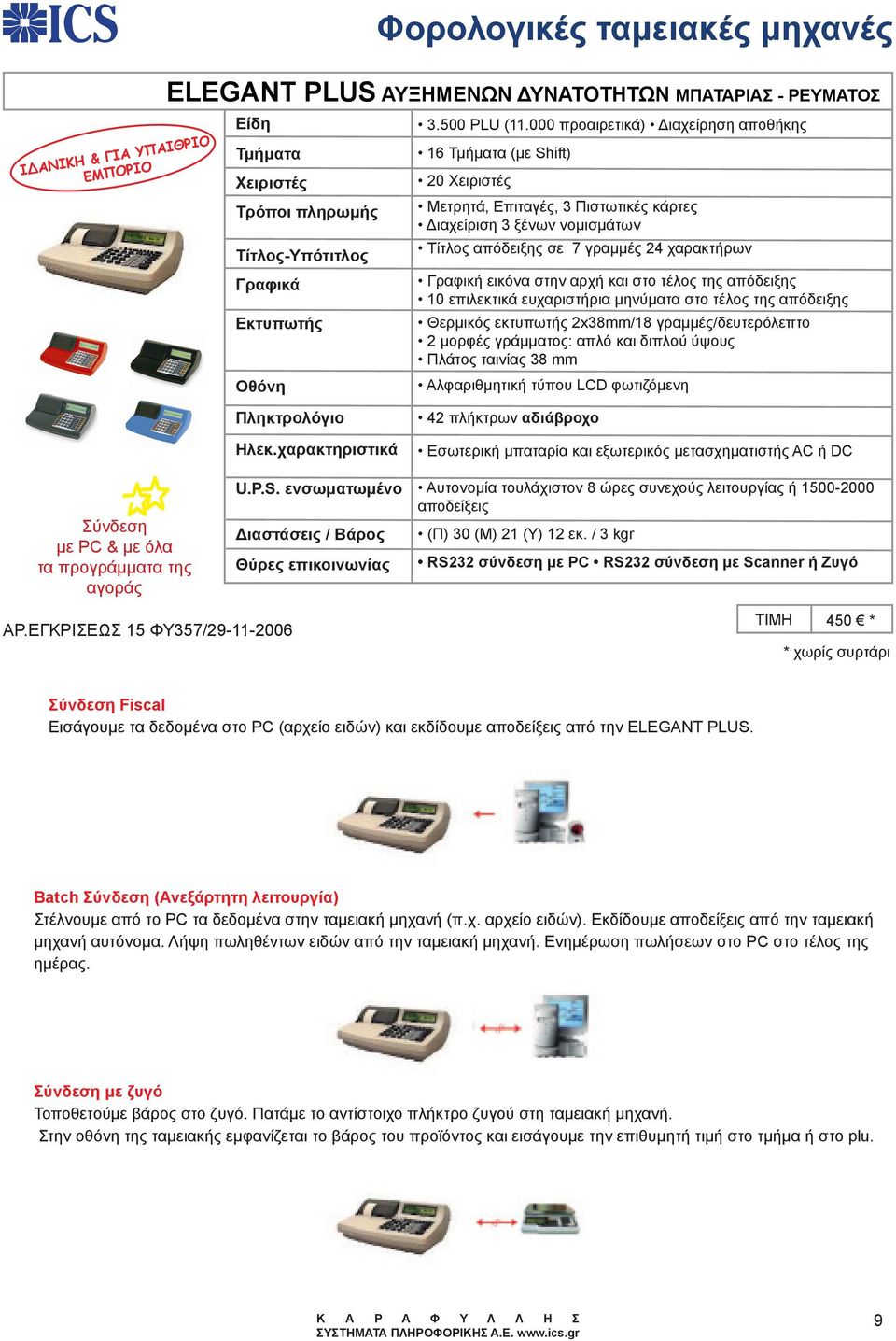 ICS

Φορολογικές ταμειακές μηχανές

ELEGANT PLUS ΑΥΞΗΜΕΝΩΝ ΔΥΝΑΤΟΤΗΤΩΝ ΜΠΑΤΑΡΙΑΣ - ΡΕΥΜΑΤΟΣ

ΙΔΑΝΙΚΗ & ΓΙΑ ΥΠΑΙΘΡΙΟ ΕΜΠΟΡΙΟ

| Είδη | • 3.500 PLU (11.000 προαιρετικά) • Διαχείρηση αποθήκης |
|---|---|
| Τμήματα | • 16 Τμήματα (με Shift) |
| Χειριστές | • 20 Χειριστές |
| Τρόποι πληρωμής | • Μετρητά, Επιταγές, 3 Πιστωτικές κάρτες • Διαχείριση 3 ξένων νομισμάτων |
| Τίτλος-Υπότιτλος | • Τίτλος απόδειξης σε 7 γραμμές 24 χαρακτήρων |
| Γραφικά | • Γραφική εικόνα στην αρχή και στο τέλος της απόδειξης • 10 επιλεκτικά ευχαριστήρια μηνύματα στο τέλος της απόδειξης |
| Εκτυπωτής | • Θερμικός εκτυπωτής 2x38mm/18 γραμμές/δευτερόλεπτο • 2 μορφές γράμματος: απλό και διπλού ύψους • Πλάτος ταινίας 38 mm |
| Οθόνη | • Αλφαριθμητική τύπου LCD φωτιζόμενη |
| Πληκτρολόγιο | • 42 πλήκτρων αδιάβροχο |
| Ηλεκ.χαρακτηριστικά | • Εσωτερική μπαταρία και εξωτερικός μετασχηματιστής AC ή DC |
| U.P.S. ενσωματωμένο | • Αυτονομία τουλάχιστον 8 ώρες συνεχούς λειτουργίας ή 1500-2000 αποδείξεις |
| Διαστάσεις / Βάρος | • (Π) 30 (Μ) 21 (Υ) 12 εκ. / 3 kgr |
| Θύρες επικοινωνίας | • RS232 σύνδεση με PC • RS232 σύνδεση με Scanner ή Ζυγό |

Σύνδεση με PC & με όλα τα προγράμματα της αγοράς

ΑΡ.ΕΓΚΡΙΣΕΩΣ 15 ΦΥ357/29-11-2006

| ΤΙΜΗ | 450 € * |
|---|---|

* χωρίς συρτάρι

Σύνδεση Fiscal
Εισάγουμε τα δεδομένα στο PC (αρχείο ειδών) και εκδίδουμε αποδείξεις από την ELEGANT PLUS.

Batch Σύνδεση (Ανεξάρτητη λειτουργία)
Στέλνουμε από το PC τα δεδομένα στην ταμειακή μηχανή (π.χ. αρχείο ειδών). Εκδίδουμε αποδείξεις από την ταμειακή μηχανή αυτόνομα. Λήψη πωληθέντων ειδών από την ταμειακή μηχανή. Ενημέρωση πωλήσεων στο PC στο τέλος της ημέρας.

Σύνδεση με ζυγό
Τοποθετούμε βάρος στο ζυγό. Πατάμε το αντίστοιχο πλήκτρο ζυγού στη ταμειακή μηχανή.
Στην οθόνη της ταμειακής εμφανίζεται το βάρος του προϊόντος και εισάγουμε την επιθυμητή τιμή στο τμήμα ή στο plu.

Κ Α Ρ Α Φ Υ Λ Λ Η Σ
ΣΥΣΤΗΜΑΤΑ ΠΛΗΡΟΦΟΡΙΚΗΣ Α.Ε. www.ics.gr

9